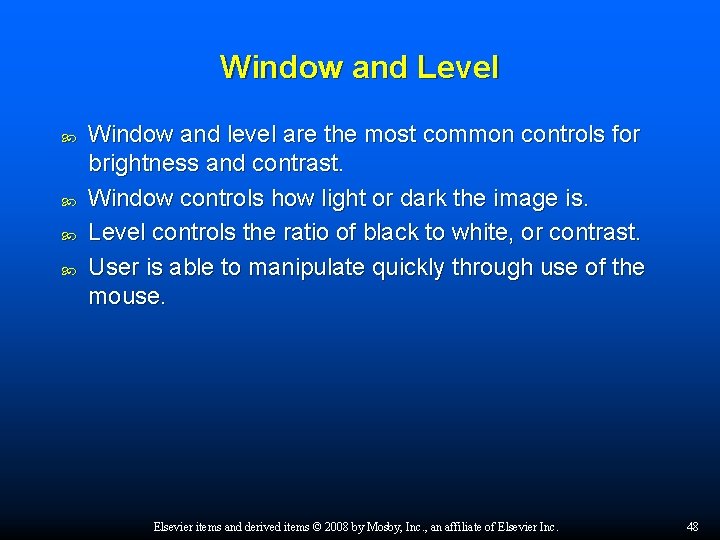 Window and Level

Window and level are the most common controls for brightness and contrast.

Window controls how light or dark the image is.

Level controls the ratio of black to white, or contrast.

User is able to manipulate quickly through use of the mouse.

Elsevier items and derived items © 2008 by Mosby, Inc., an affiliate of Elsevier Inc.

48